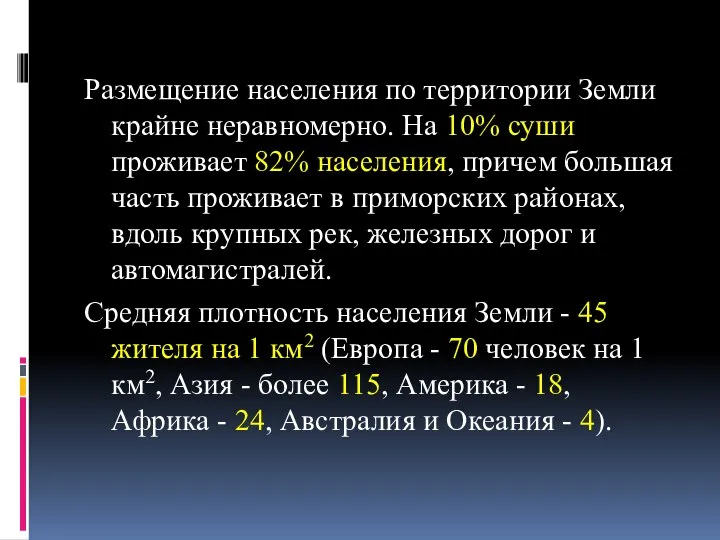 Размещение населения по территории Земли крайне неравномерно. На 10% суши проживает 82% населения, причем большая часть проживает в приморских районах, вдоль крупных рек, железных дорог и автомагистралей.

Средняя плотность населения Земли - 45 жителя на 1 км$^2$ (Европа - 70 человек на 1 км$^2$, Азия - более 115, Америка - 18, Африка - 24, Австралия и Океания - 4).